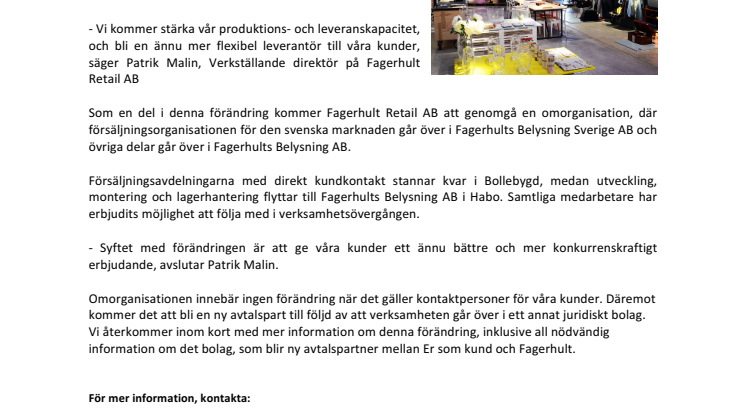 - Vi kommer stärka vår produktions- och leveranskapacitet, och bli en ännu mer flexibel leverantör till våra kunder, säger Patrik Malin, Verkställande direktör på Fagerhult Retail AB

Som en del i denna förändring kommer Fagerhult Retail AB att genomgå en omorganisation, där försäljningsorganisationen för den svenska marknaden går över i Fagerhults Belysning Sverige AB och övriga delar går över i Fagerhults Belysning AB.

Försäljningsavdelningarna med direkt kundkontakt stannar kvar i Bollebygd, medan utveckling, montering och lagerhantering flyttar till Fagerhults Belysning AB i Habo. Samtliga medarbetare har erbjudits möjlighet att följa med i verksamhetsövergången.

- Syftet med förändringen är att ge våra kunder ett ännu bättre och mer konkurrenskraftigt erbjudande, avslutar Patrik Malin.

Omorganisationen innebär ingen förändring när det gäller kontaktpersoner för våra kunder. Däremot kommer det att bli en ny avtalspart till följd av att verksamheten går över i ett annat juridiskt bolag. Vi återkommer inom kort med mer information om denna förändring, inklusive all nödvändig information om det bolag, som blir ny avtalspartner mellan Er som kund och Fagerhult.

För mer information, kontakta: